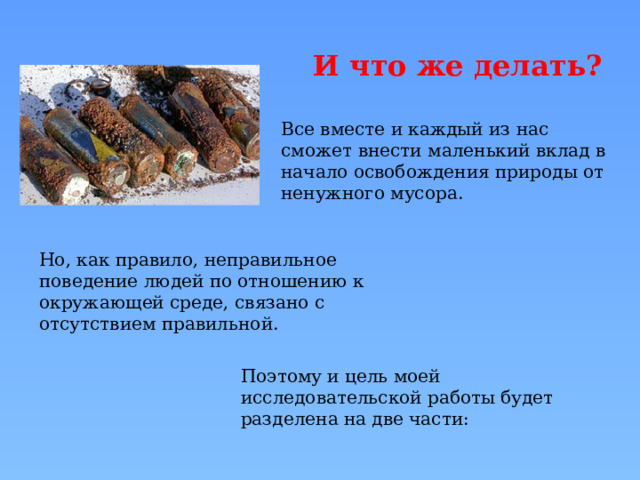 И что же делать?

Все вместе и каждый из нас сможет внести маленький вклад в начало освобождения природы от ненужного мусора.

Но, как правило, неправильное поведение людей по отношению к окружающей среде, связано с отсутствием правильной.

Поэтому и цель моей исследовательской работы будет разделена на две части: